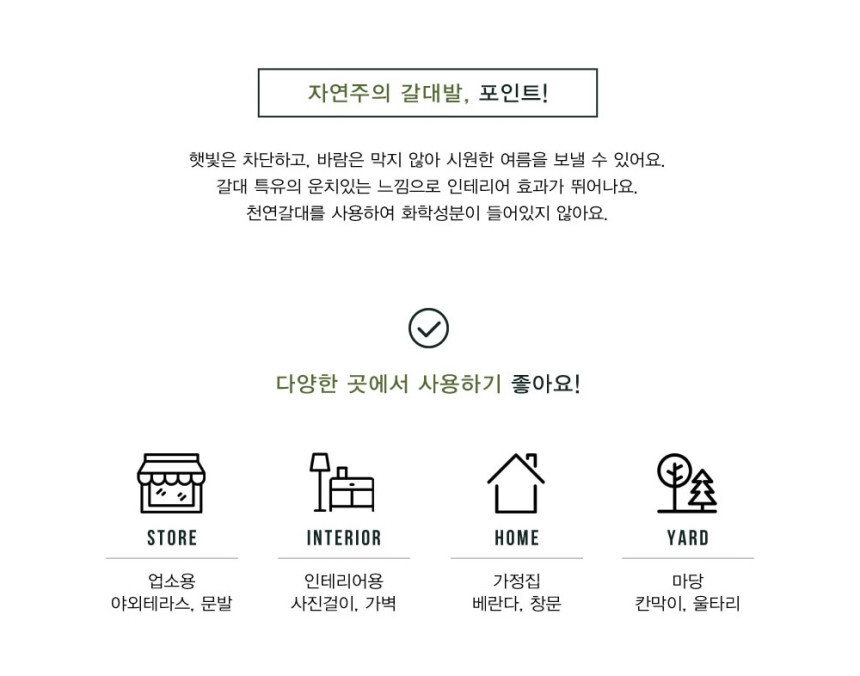 자연주의 갈대발, 포인트!

햇빛은 차단하고, 바람은 막지 않아 시원한 여름을 보낼 수 있어요.
갈대 특유의 운치있는 느낌으로 인테리어 효과가 뛰어나요.
천연갈대를 사용하여 화학성분이 들어있지 않아요.

다양한 곳에서 사용하기 좋아요!

STORE
업소용
야외테라스, 문발

INTERIOR
인테리어용
사진걸이, 가벽

HOME
가정집
베란다, 창문

YARD
마당
칸막이, 울타리